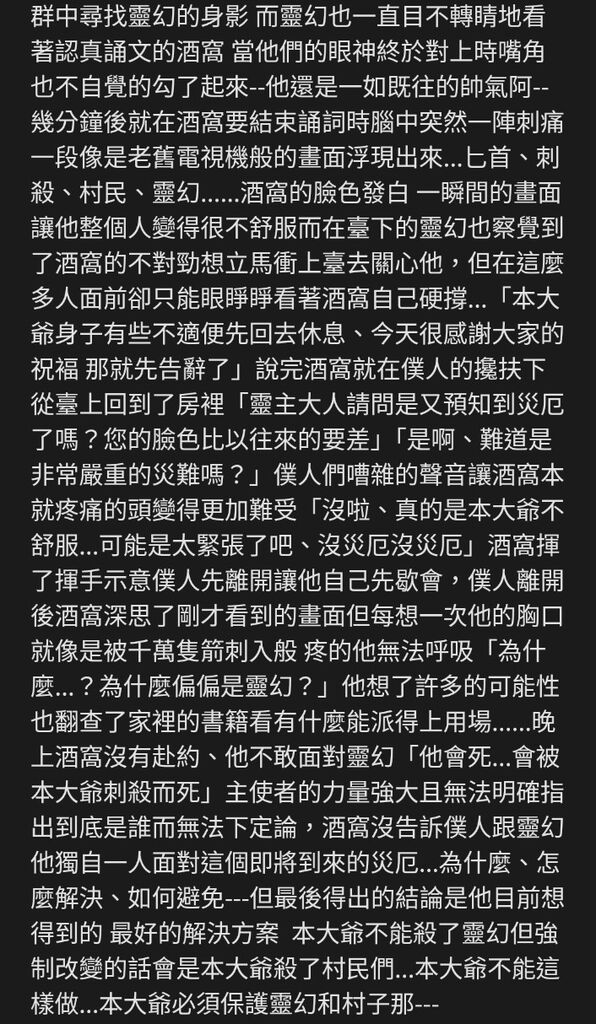 群中尋找靈幻的身影 而靈幻也一直目不轉睛地看著認真誦文的酒窩 當他們的眼神終於對上時嘴角也不自覺的勾了起來--他還是一如既往的帥氣阿--幾分鐘後就在酒窩要結束誦詞時腦中突然一陣刺痛一段像是老舊電視機般的畫面浮現出來...匕首、刺殺、村民、靈幻......酒窩的臉色發白 一瞬間的畫面讓他整個人變得很不舒服而在臺下的靈幻也察覺到了酒窩的不對勁想立馬衝上臺去關心他，但在這麼多人面前卻只能眼睜睜看著酒窩自己硬撐...「本大爺身子有些不適便先回去休息、今天很感謝大家的祝福 那就先告辭了」說完酒窩就在僕人的攙扶下從臺上回到了房裡「靈主大人請問是又預知到災厄了嗎？您的臉色比以往來的要差」「是啊、難道是非常嚴重的災難嗎？」僕人們嘈雜的聲音讓酒窩本就疼痛的頭變得更加難受「沒啦、真的是本大爺不舒服...可能是太緊張了吧、沒災厄沒災厄」酒窩揮了揮手示意僕人先離開讓他自己先歇會，僕人離開後酒窩深思了剛才看到的畫面但每想一次他的胸口就像是被千萬隻箭刺入般 疼的他無法呼吸「為什麼...？為什麼偏偏是靈幻？」他想了許多的可能性也翻查了家裡的書籍看有什麼能派得上用場......晚上酒窩沒有赴約、他不敢面對靈幻「他會死...會被本大爺刺殺而死」主使者的力量強大且無法明確指出到底是誰而無法下定論，酒窩沒告訴僕人跟靈幻他獨自一人面對這個即將到來的災厄...為什麼、怎麼解決、如何避免---但最後得出的結論是他目前想得到的 最好的解決方案 本大爺不能殺了靈幻但強制改變的話會是本大爺殺了村民們...本大爺不能這樣做...本大爺必須保護靈幻和村子那---